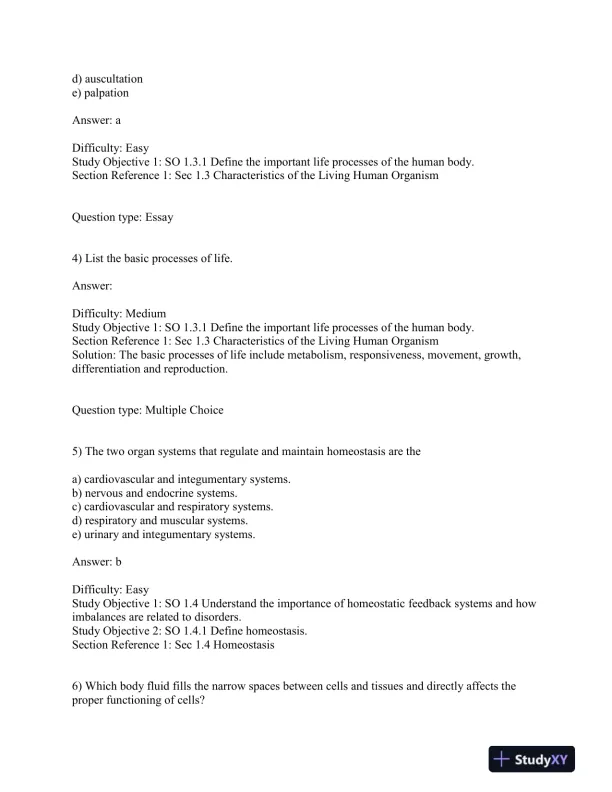 d) auscultation
e) palpation

Answer: a

Difficulty: Easy
Study Objective 1: SO 1.3.1 Define the important life processes of the human body.
Section Reference 1: Sec 1.3 Characteristics of the Living Human Organism

Question type: Essay

4) List the basic processes of life.

Answer:

Difficulty: Medium
Study Objective 1: SO 1.3.1 Define the important life processes of the human body.
Section Reference 1: Sec 1.3 Characteristics of the Living Human Organism
Solution: The basic processes of life include metabolism, responsiveness, movement, growth, differentiation and reproduction.

Question type: Multiple Choice

5) The two organ systems that regulate and maintain homeostasis are the

a) cardiovascular and integumentary systems.
b) nervous and endocrine systems.
c) cardiovascular and respiratory systems.
d) respiratory and muscular systems.
e) urinary and integumentary systems.

Answer: b

Difficulty: Easy
Study Objective 1: SO 1.4 Understand the importance of homeostatic feedback systems and how imbalances are related to disorders.
Study Objective 2: SO 1.4.1 Define homeostasis.
Section Reference 1: Sec 1.4 Homeostasis

6) Which body fluid fills the narrow spaces between cells and tissues and directly affects the proper functioning of cells?

StudyXY